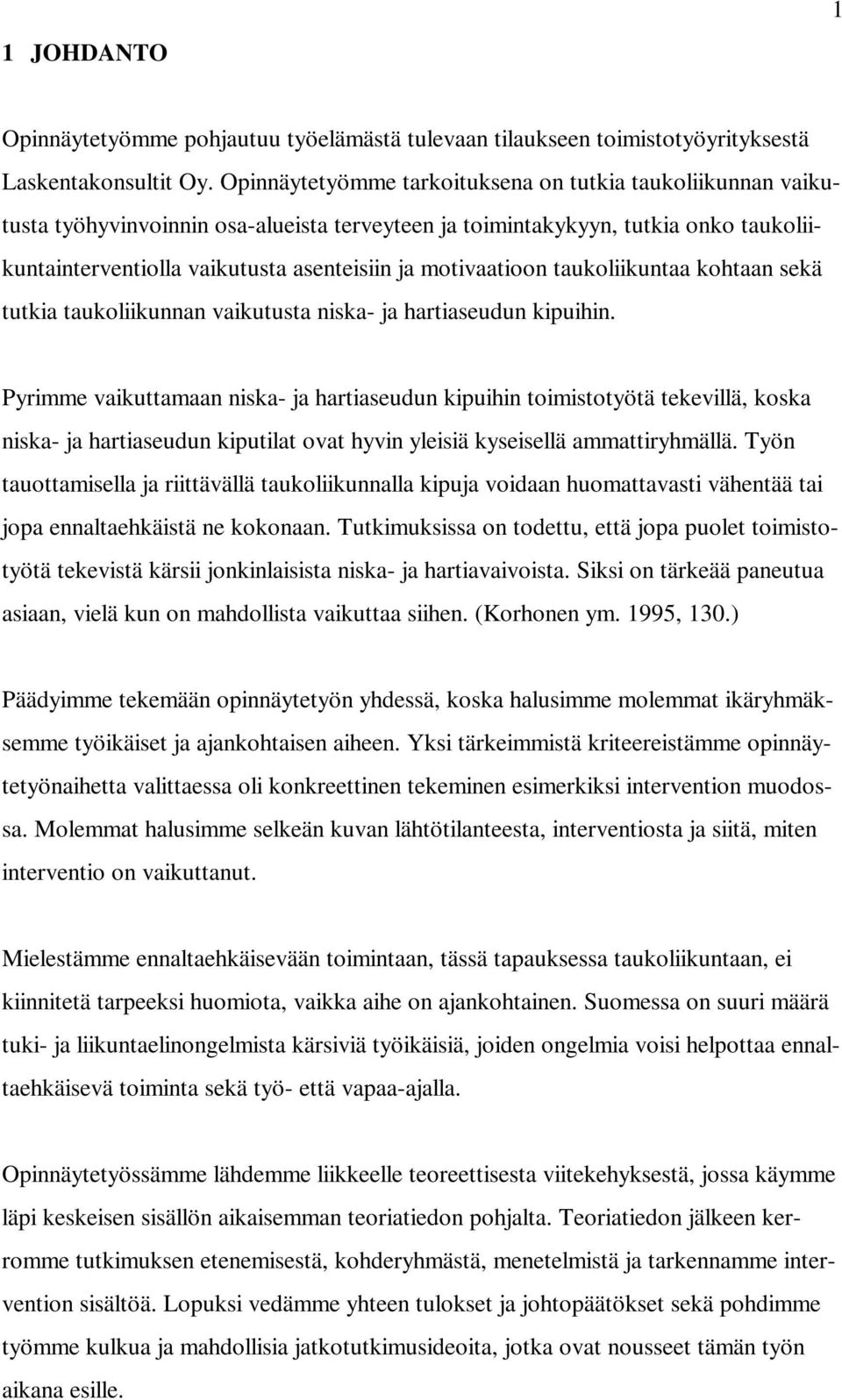 1

1 JOHDANTO

Opinnäytetyömme pohjautuu työelämästä tulevaan tilaukseen toimistotyöyrityksestä Laskentakonsultit Oy. Opinnäytetyömme tarkoituksena on tutkia taukoliikunnan vaikutusta työhyvinvoinnin osa-alueista terveyteen ja toimintakykyyn, tutkia onko taukoliikuntainterventiolla vaikutusta asenteisiin ja motivaatioon taukoliikuntaa kohtaan sekä tutkia taukoliikunnan vaikutusta niska- ja hartiaseudun kipuihin.

Pyrimme vaikuttamaan niska- ja hartiaseudun kipuihin toimistotyötä tekevillä, koska niska- ja hartiaseudun kiputilat ovat hyvin yleisiä kyseisellä ammattiryhmällä. Työn tauottamisella ja riittävällä taukoliikunnalla kipuja voidaan huomattavasti vähentää tai jopa ennaltaehkäistä ne kokonaan. Tutkimuksissa on todettu, että jopa puolet toimistotyötä tekevistä kärsii jonkinlaisista niska- ja hartiavaivoista. Siksi on tärkeää paneutua asiaan, vielä kun on mahdollista vaikuttaa siihen. (Korhonen ym. 1995, 130.)

Päädyimme tekemään opinnäytetyön yhdessä, koska halusimme molemmat ikäryhmäksemme työikäiset ja ajankohtaisen aiheen. Yksi tärkeimmistä kriteereistämme opinnäytetyönaihetta valittaessa oli konkreettinen tekeminen esimerkiksi intervention muodossa. Molemmat halusimme selkeän kuvan lähtötilanteesta, interventiosta ja siitä, miten interventio on vaikuttanut.

Mielestämme ennaltaehkäisevään toimintaan, tässä tapauksessa taukoliikuntaan, ei kiinnitetä tarpeeksi huomiota, vaikka aihe on ajankohtainen. Suomessa on suuri määrä tuki- ja liikuntaelinongelmista kärsiviä työikäisiä, joiden ongelmia voisi helpottaa ennaltaehkäisevä toiminta sekä työ- että vapaa-ajalla.

Opinnäytetyössämme lähdemme liikkeelle teoreettisesta viitekehyksestä, jossa käymme läpi keskeisen sisällön aikaisemman teoriatiedon pohjalta. Teoriatiedon jälkeen kerromme tutkimuksen etenemisestä, kohderyhmästä, menetelmistä ja tarkennamme intervention sisältöä. Lopuksi vedämme yhteen tulokset ja johtopäätökset sekä pohdimme työmme kulkua ja mahdollisia jatkotutkimusideoita, jotka ovat nousseet tämän työn aikana esille.